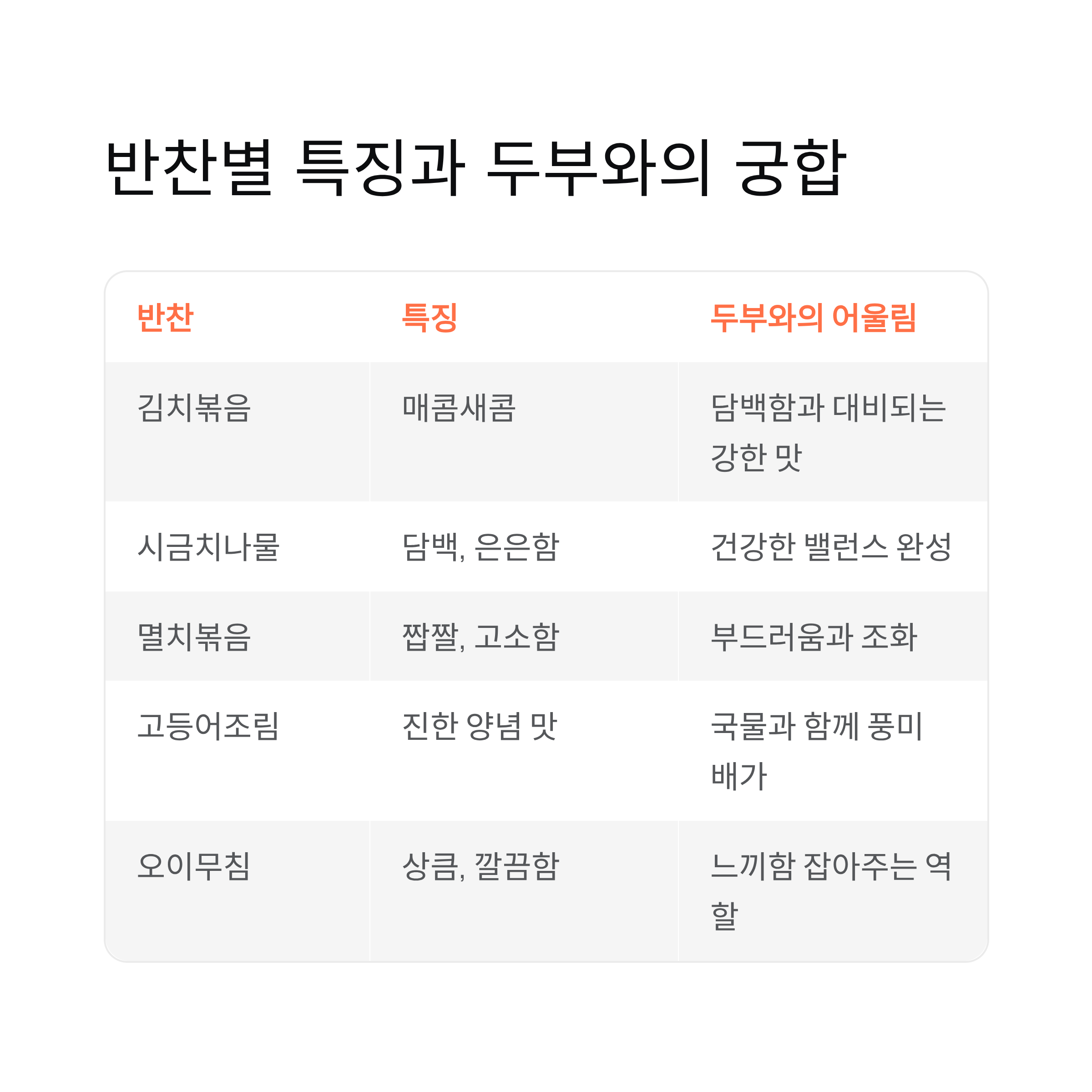 반찬별 특징과 두부와의 궁합

| 반찬 | 특징 | 두부와의 어울림 |
|---|---|---|
| 김치볶음 | 매콤새콤 | 담백함과 대비되는 강한 맛 |
| 시금치나물 | 담백, 은은함 | 건강한 밸런스 완성 |
| 멸치볶음 | 짭짤, 고소함 | 부드러움과 조화 |
| 고등어조림 | 진한 양념 맛 | 국물과 함께 풍미 배가 |
| 오이무침 | 상큼, 깔끔함 | 느끼함 잡아주는 역할 |